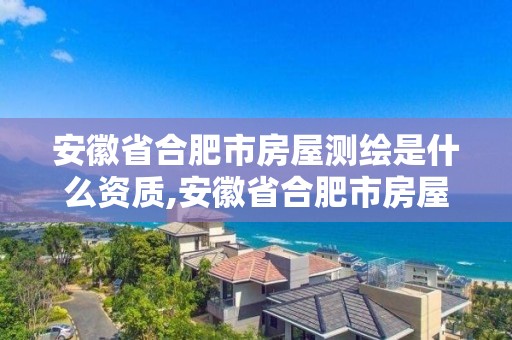 安徽省合肥市房屋测绘是什么资质,安徽省合肥市房屋